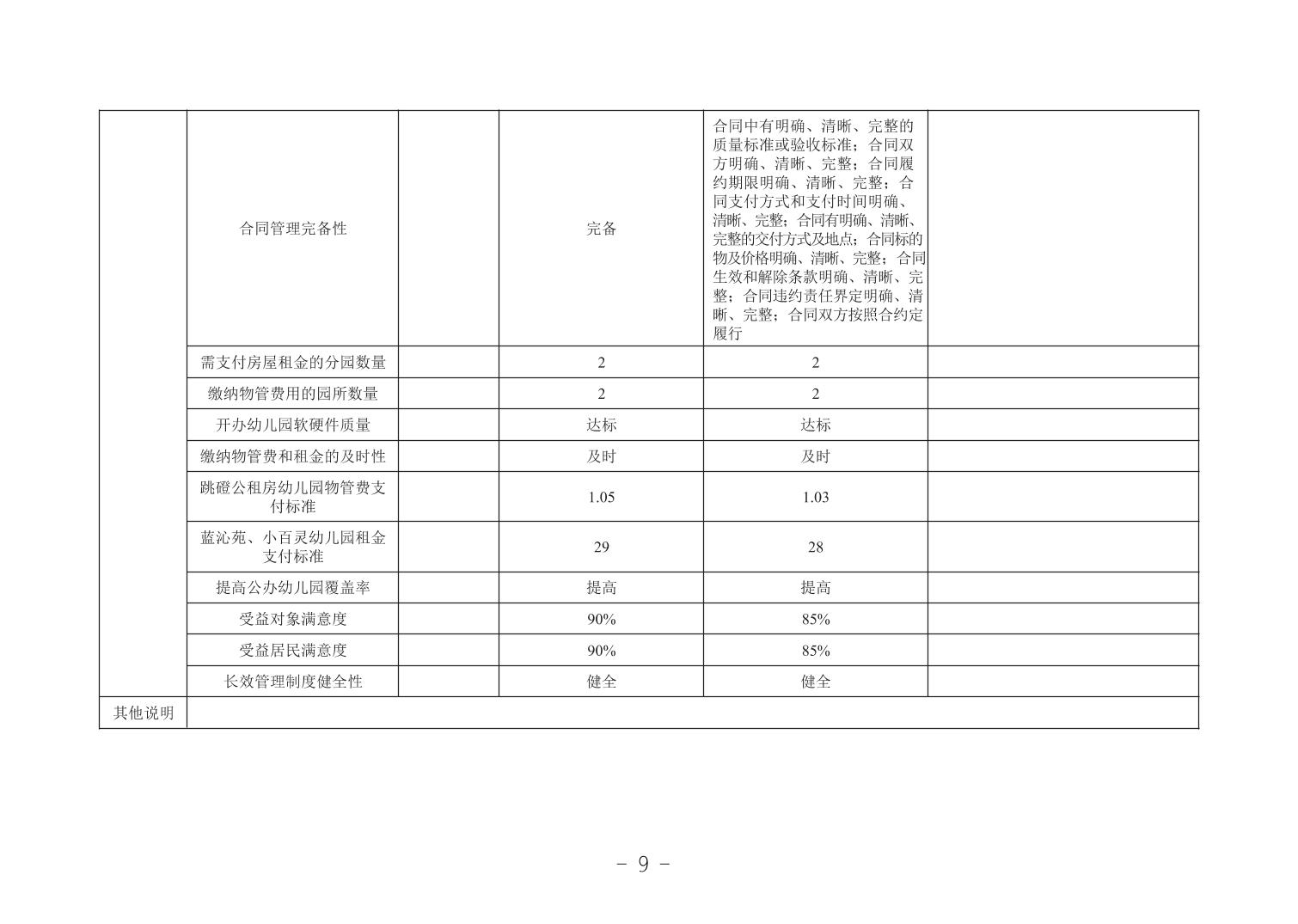 |  | 合同管理完备性 |  | 完备 | 合同中有明确、清晰、完整的质量标准或验收标准；合同双方明确、清晰、完整；合同履约期限明确、清晰、完整；合同支付方式和支付时间明确、清晰、完整；合同有明确、清晰、完整的交付方式及地点；合同标的物及价格明确、清晰、完整；合同生效和解除条款明确、清晰、完整；合同违约责任界定明确、清晰、完整；合同双方按照合约定履行 |  |
|---|---|---|---|---|---|
|  | 需支付房屋租金的分园数量 |  | 2 | 2 |  |
|  | 缴纳物管费用的园所数量 |  | 2 | 2 |  |
|  | 开办幼儿园软硬件质量 |  | 达标 | 达标 |  |
|  | 缴纳物管费和租金的及时性 |  | 及时 | 及时 |  |
|  | 跳磴公租房幼儿园物管费支付标准 |  | 1.05 | 1.03 |  |
|  | 蓝沁苑、小百灵幼儿园租金支付标准 |  | 29 | 28 |  |
|  | 提高公办幼儿园覆盖率 |  | 提高 | 提高 |  |
|  | 受益对象满意度 |  | 90% | 85% |  |
|  | 受益居民满意度 |  | 90% | 85% |  |
|  | 长效管理制度健全性 |  | 健全 | 健全 |  |
| 其他说明 |  |  |  |  |  |

- 9 -